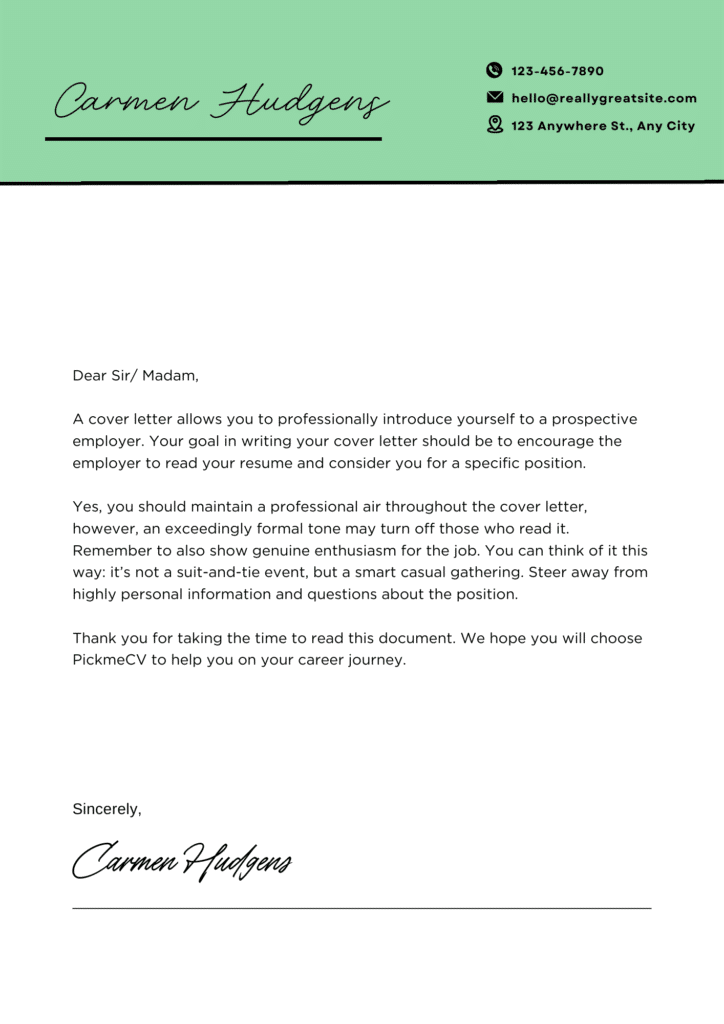 Carmen Hudgens

123-456-7890

hello@reallygreatsite.com

123 Anywhere St., Any City

Dear Sir/ Madam,

A cover letter allows you to professionally introduce yourself to a prospective employer. Your goal in writing your cover letter should be to encourage the employer to read your resume and consider you for a specific position.

Yes, you should maintain a professional air throughout the cover letter, however, an exceedingly formal tone may turn off those who read it. Remember to also show genuine enthusiasm for the job. You can think of it this way: it's not a suit-and-tie event, but a smart casual gathering. Steer away from highly personal information and questions about the position.

Thank you for taking the time to read this document. We hope you will choose PickmeCV to help you on your career journey.

Sincerely,

Carmen Hudgens